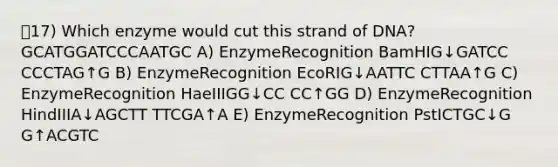 17) Which enzyme would cut this strand of DNA? GCATGGATCCCAATGC A) EnzymeRecognition BamHIG↓GATCC CCCTAG↑G B) EnzymeRecognition EcoRIG↓AATTC CTTAA↑G C) EnzymeRecognition HaeIIIGG↓CC CC↑GG D) EnzymeRecognition HindIIIA↓AGCTT TTCGA↑A E) EnzymeRecognition PstICTGC↓G G↑ACGTC